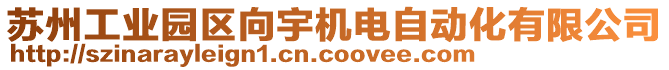 苏州工业园区向宇机电自动化有限公司
http://szinarayleign1.cn.coovee.com